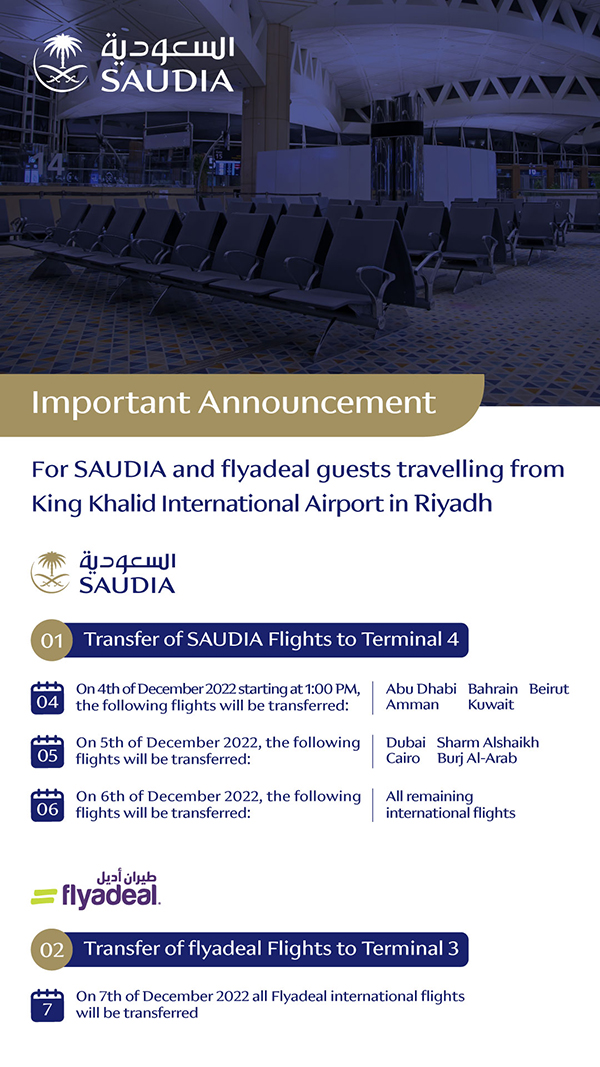 السعودية
SAUDIA

Important Announcement

For SAUDIA and flyadeal guests travelling from King Khalid International Airport in Riyadh

السعودية
SAUDIA

01 Transfer of SAUDIA Flights to Terminal 4

04 On 4th of December 2022 starting at 1:00 PM, the following flights will be transferred:

Abu Dhabi Bahrain Beirut Amman Kuwait

05 On 5th of December 2022, the following flights will be transferred:

Dubai Sharm Alshaikh Cairo Burj Al-Arab

06 On 6th of December 2022, the following flights will be transferred:

All remaining international flights

طيران أديل
flyadeal

02 Transfer of flyadeal Flights to Terminal 3

7 On 7th of December 2022 all Flyadeal international flights will be transferred